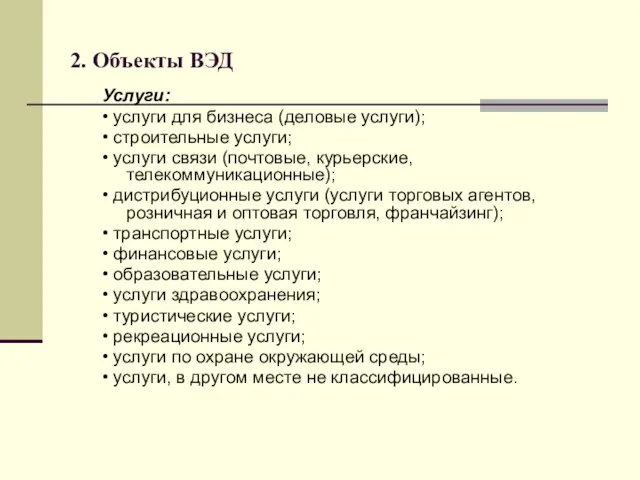 2. Объекты ВЭД

Услуги:

• услуги для бизнеса (деловые услуги);
• строительные услуги;
• услуги связи (почтовые, курьерские, телекоммуникационные);
• дистрибуционные услуги (услуги торговых агентов, розничная и оптовая торговля, франчайзинг);
• транспортные услуги;
• финансовые услуги;
• образовательные услуги;
• услуги здравоохранения;
• туристические услуги;
• рекреационные услуги;
• услуги по охране окружающей среды;
• услуги, в другом месте не классифицированные.